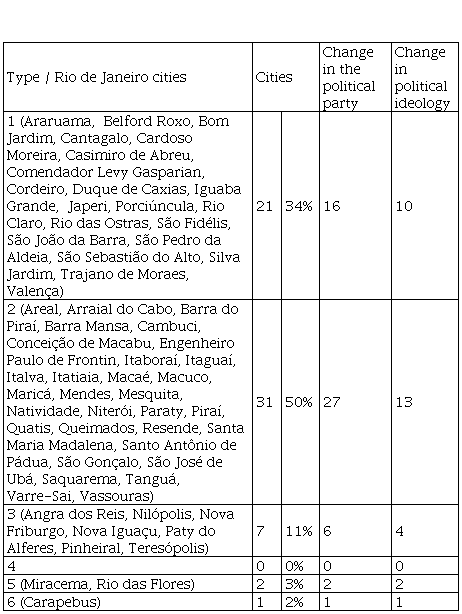 | Type / Rio de Janeiro cities | Cities | | Change in the political party | Change in political ideology |
|---|---|---|---|---|
| 1 (Araruama, Belford Roxo, Bom Jardim, Cantagalo, Cardoso Moreira, Casimiro de Abreu, Comendador Levy Gasparian, Cordeiro, Duque de Caxias, Iguaba Grande, Japeri, Porciúncula, Rio Claro, Rio das Ostras, São Fidélis, São João da Barra, São Pedro da Aldeia, São Sebastião do Alto, Silva Jardim, Trajano de Moraes, Valença) | 21 | 34% | 16 | 10 |
| 2 (Areal, Arraial do Cabo, Barra do Piraí, Barra Mansa, Cambuci, Conceição de Macabu, Engenheiro Paulo de Frontin, Itaboraí, Itaguaí, Italva, Itatiaia, Macaé, Macuco, Maricá, Mendes, Mesquita, Natividade, Niterói, Paraty, Piraí, Quatis, Queimados, Resende, Santa Maria Madalena, Santo Antônio de Pádua, São Gonçalo, São José de Ubá, Saquarema, Tanguá, Varre-Sai, Vassouras) | 31 | 50% | 27 | 13 |
| 3 (Angra dos Reis, Nilópolis, Nova Friburgo, Nova Iguaçu, Paty do Alferes, Pinheiral, Teresópolis) | 7 | 11% | 6 | 4 |
| 4 | 0 | 0% | 0 | 0 |
| 5 (Miracema, Rio das Flores) | 2 | 3% | 2 | 2 |
| 6 (Carapebus) | 1 | 2% | 1 | 1 |